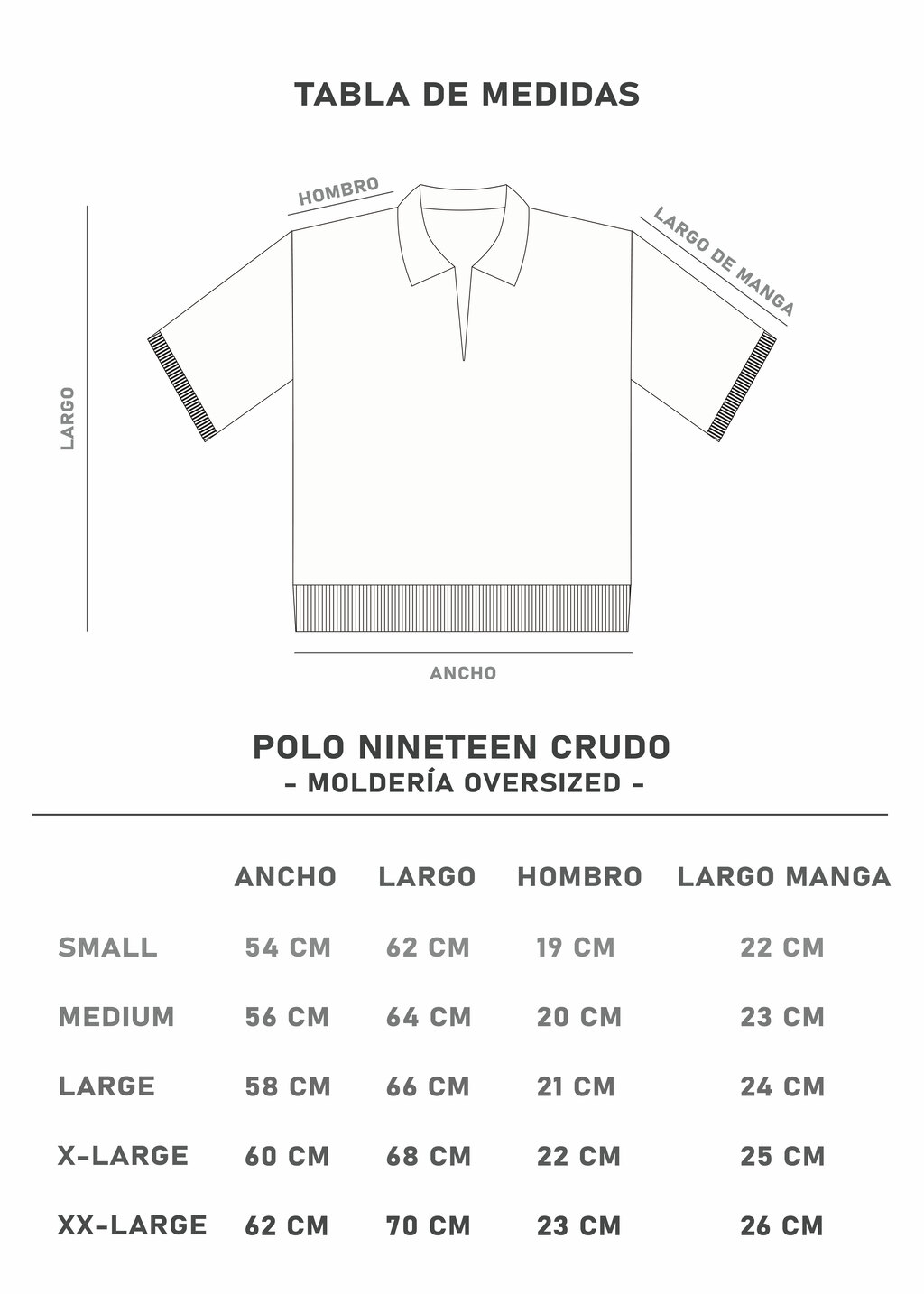 TABLA DE MEDIDAS

HOMBRO

LARGO DE MANGA

LARGO

ANCHO

POLO NINETEEN CRUDO
- MOLDERÍA OVERSIZED -

| | ANCHO | LARGO | HOMBRO | LARGO MANGA |
|---|---|---|---|---|
| SMALL | 54 CM | 62 CM | 19 CM | 22 CM |
| MEDIUM | 56 CM | 64 CM | 20 CM | 23 CM |
| LARGE | 58 CM | 66 CM | 21 CM | 24 CM |
| X-LARGE | 60 CM | 68 CM | 22 CM | 25 CM |
| XX-LARGE | 62 CM | 70 CM | 23 CM | 26 CM |